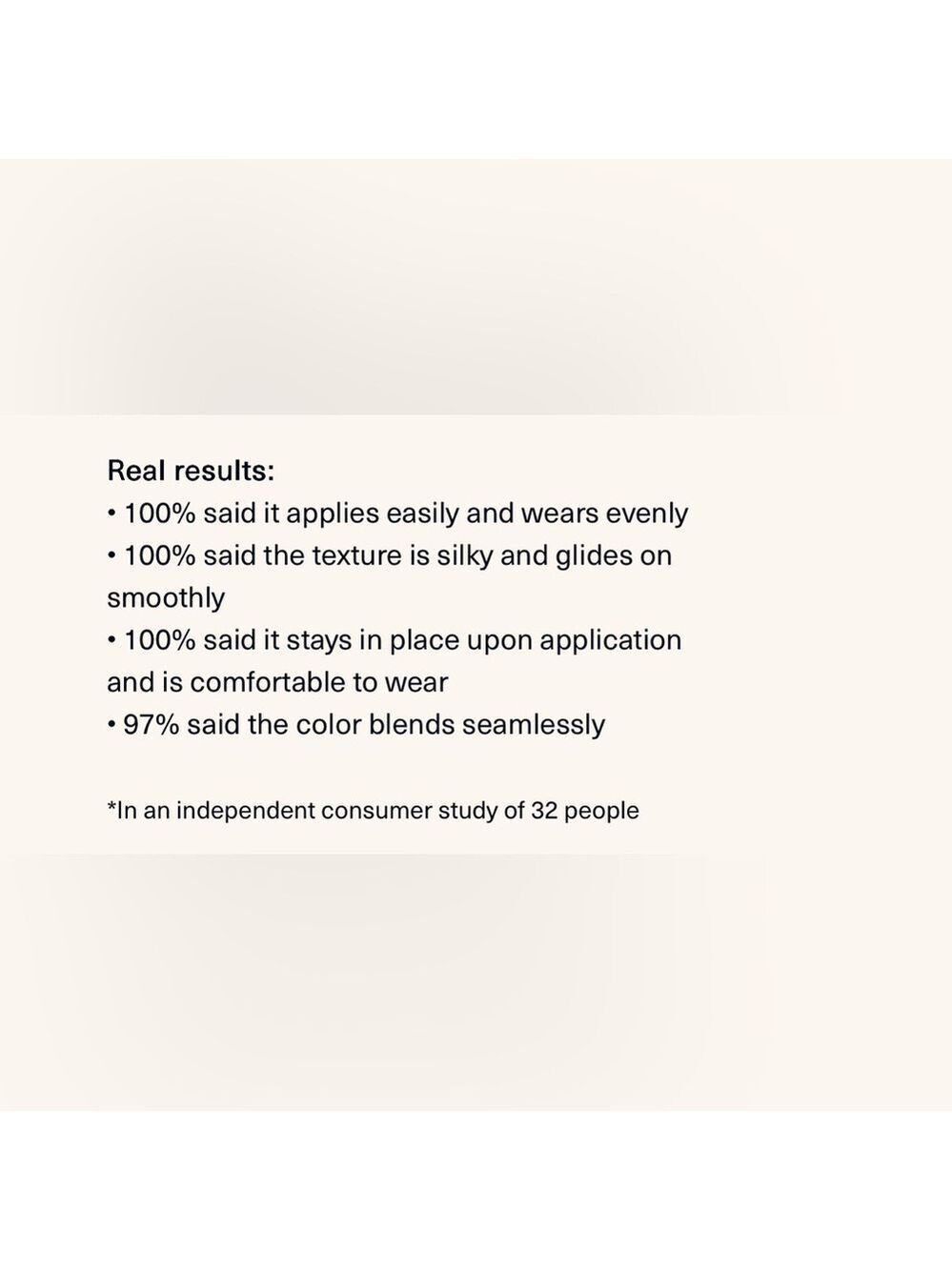 Real results:
• 100% said it applies easily and wears evenly
• 100% said the texture is silky and glides on smoothly
• 100% said it stays in place upon application and is comfortable to wear
• 97% said the color blends seamlessly

*In an independent consumer study of 32 people